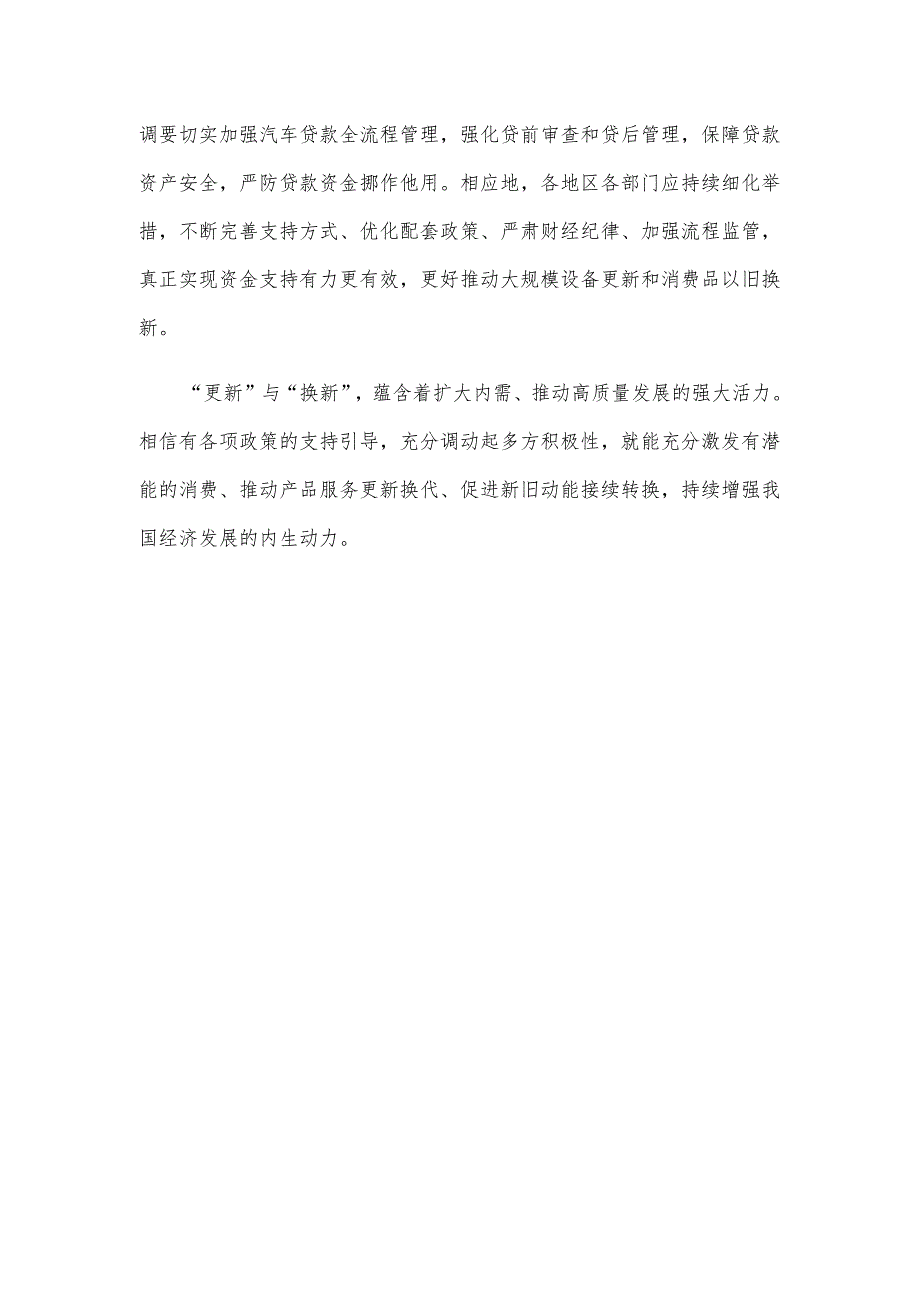 调要切实加强汽车贷款全流程管理，强化贷前审查和贷后管理，保障贷款资产安全，严防贷款资金挪作他用。相应地，各地区各部门应持续细化举措，不断完善支持方式、优化配套政策、严肃财经纪律、加强流程监管，真正实现资金支持有力更有效，更好推动大规模设备更新和消费品以旧换新。

“更新”与“换新”，蕴含着扩大内需、推动高质量发展的强大活力。相信有各项政策的支持引导，充分调动起多方积极性，就能充分激发有潜能的消费、推动产品服务更新换代、促进新旧动能接续转换，持续增强我国经济发展的内生动力。